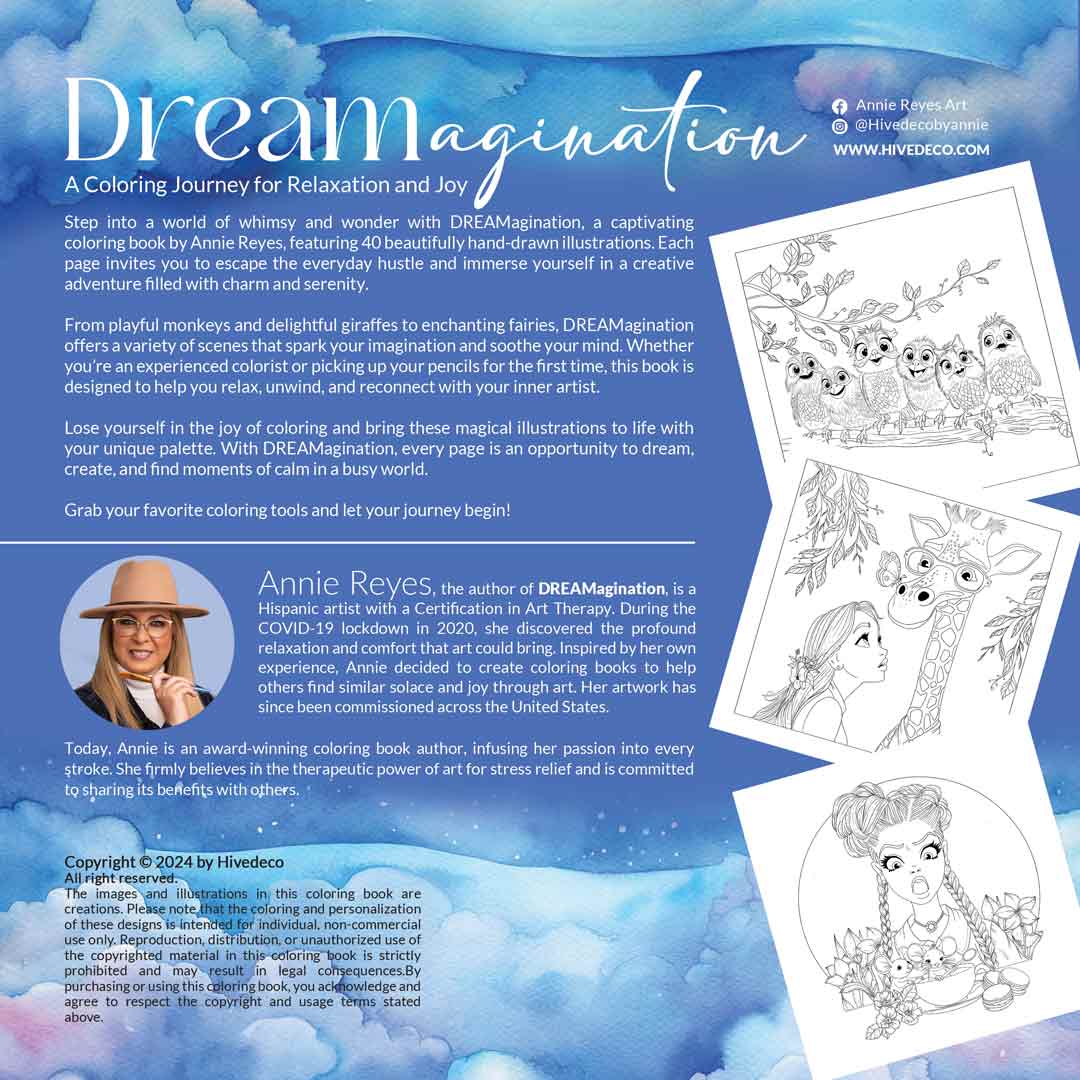 DREAMagination

A Coloring Journey for Relaxation and Joy

Annie Reyes Art
@Hivedecobyannie
WWW.HIVEDECO.COM

Step into a world of whimsy and wonder with DREAMagination, a captivating coloring book by Annie Reyes, featuring 40 beautifully hand-drawn illustrations. Each page invites you to escape the everyday hustle and immerse yourself in a creative adventure filled with charm and serenity.

From playful monkeys and delightful giraffes to enchanting fairies, DREAMagination offers a variety of scenes that spark your imagination and soothe your mind. Whether you're an experienced colorist or picking up your pencils for the first time, this book is designed to help you relax, unwind, and reconnect with your inner artist.

Lose yourself in the joy of coloring and bring these magical illustrations to life with your unique palette. With DREAMagination, every page is an opportunity to dream, create, and find moments of calm in a busy world.

Grab your favorite coloring tools and let your journey begin!

Annie Reyes, the author of DREAMagination, is a Hispanic artist with a Certification in Art Therapy. During the COVID-19 lockdown in 2020, she discovered the profound relaxation and comfort that art could bring. Inspired by her own experience, Annie decided to create coloring books to help others find similar solace and joy through art. Her artwork has since been commissioned across the United States.

Today, Annie is an award-winning coloring book author, infusing her passion into every stroke. She firmly believes in the therapeutic power of art for stress relief and is committed to sharing its benefits with others.

Copyright © 2024 by Hivedeco
All right reserved.
The images and illustrations in this coloring book are creations. Please note that the coloring and personalization of these designs is intended for individual, non-commercial use only. Reproduction, distribution, or unauthorized use of the copyrighted material in this coloring book is strictly prohibited and may result in legal consequences.By purchasing or using this coloring book, you acknowledge and agree to respect the copyright and usage terms stated above.